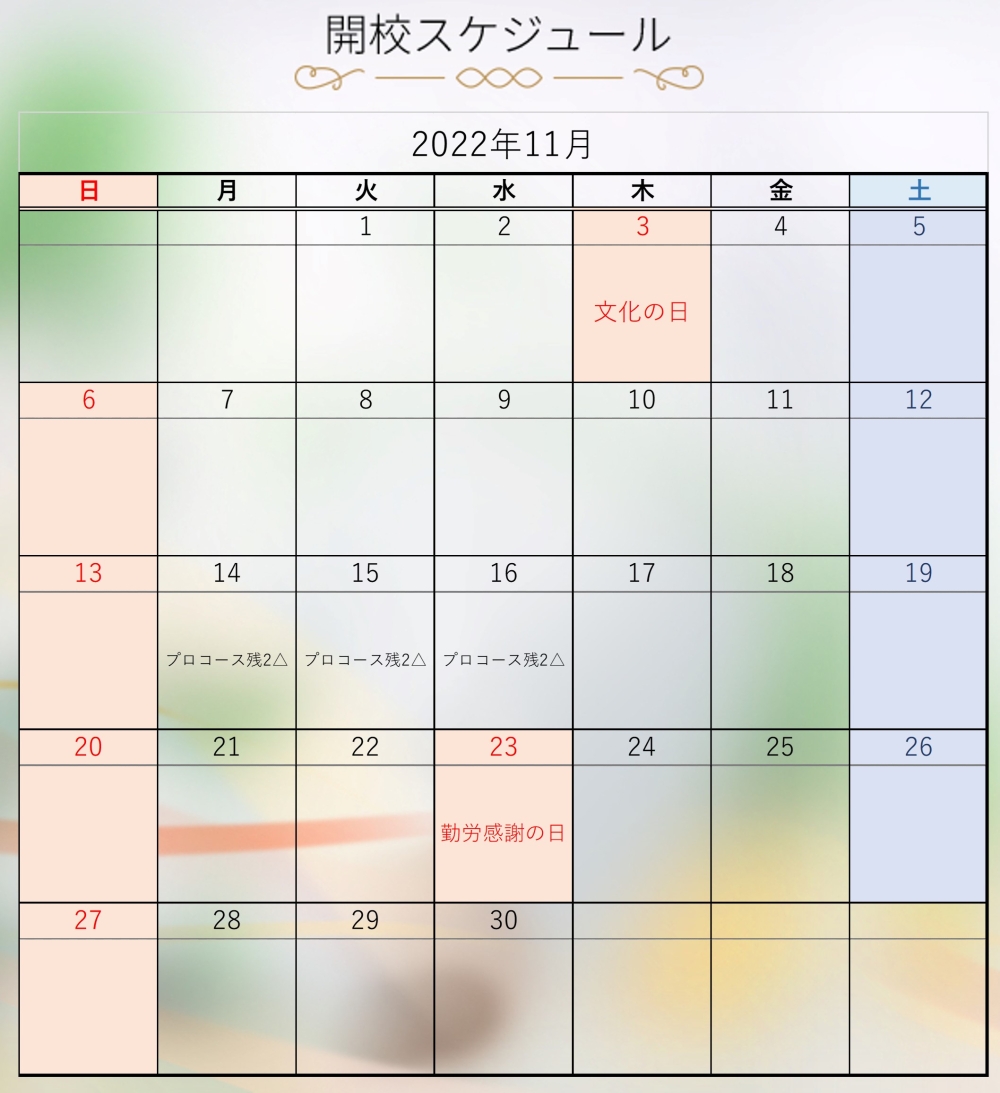 開校スケジュール

2022年11月

| 日 | 月 | 火 | 水 | 木 | 金 | 土 |
|---|---|---|---|---|---|---|
| | | 1 | 2 | 3 | 4 | 5 |
| | | | | 文化の日 | | |
| 6 | 7 | 8 | 9 | 10 | 11 | 12 |
| | | | | | | |
| 13 | 14 | 15 | 16 | 17 | 18 | 19 |
| | プロコース残2△ | プロコース残2△ | プロコース残2△ | | | |
| 20 | 21 | 22 | 23 | 24 | 25 | 26 |
| | | | 勤労感謝の日 | | | |
| 27 | 28 | 29 | 30 | | | |
| | | | | | | |